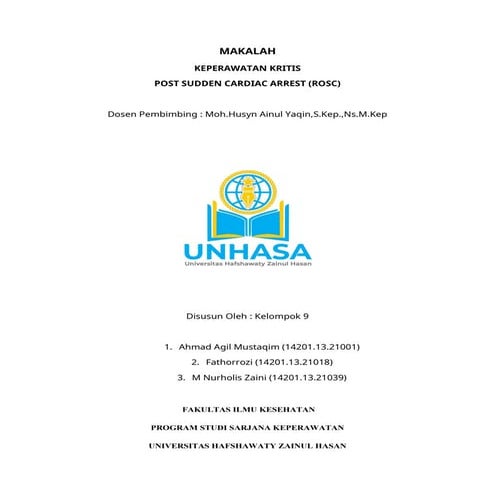 MAKALAH

KEPERAWATAN KRITIS

POST SUDDEN CARDIAC ARREST (ROSC)

Dosen Pembimbing : Moh.Husyn Ainul Yaqin,S.Kep.,Ns.M.Kep

UNHASA

Universitas Hafshawaty Zainul Hasan

Disusun Oleh : Kelompok 9

1. Ahmad Agil Mustaqim (14201.13.21001)
2. Fathorrozi (14201.13.21018)
3. M Nurholis Zaini (14201.13.21039)

FAKULTAS ILMU KESEHATAN

PROGRAM STUDI SARJANA KEPERAWATAN

UNIVERSITAS HAFSHAWATY ZAINUL HASAN